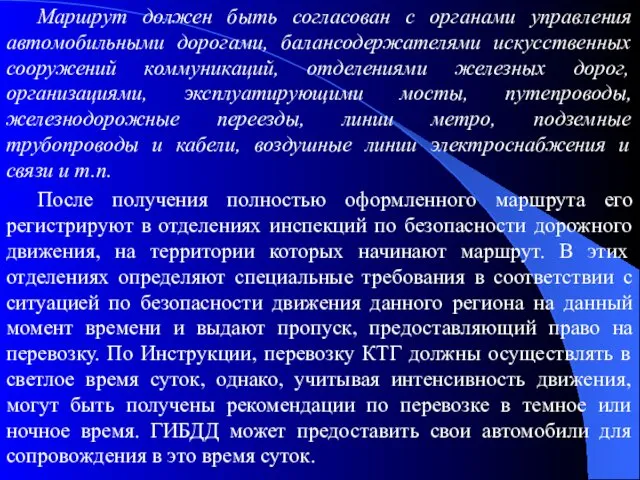 Маршрут должен быть согласован с органами управления автомобильными дорогами, балансодержателями искусственных сооружений коммуникаций, отделениями железных дорог, организациями, эксплуатирующими мосты, путепроводы, железнодорожные переезды, линии метро, подземные трубопроводы и кабели, воздушные линии электроснабжения и связи и т.п.

После получения полностью оформленного маршрута его регистрируют в отделениях инспекций по безопасности дорожного движения, на территории которых начинают маршрут. В этих отделениях определяют специальные требования в соответствии с ситуацией по безопасности движения данного региона на данный момент времени и выдают пропуск, предоставляющий право на перевозку. По Инструкции, перевозку КТГ должны осуществлять в светлое время суток, однако, учитывая интенсивность движения, могут быть получены рекомендации по перевозке в темное или ночное время. ГИБДД может предоставить свои автомобили для сопровождения в это время суток.